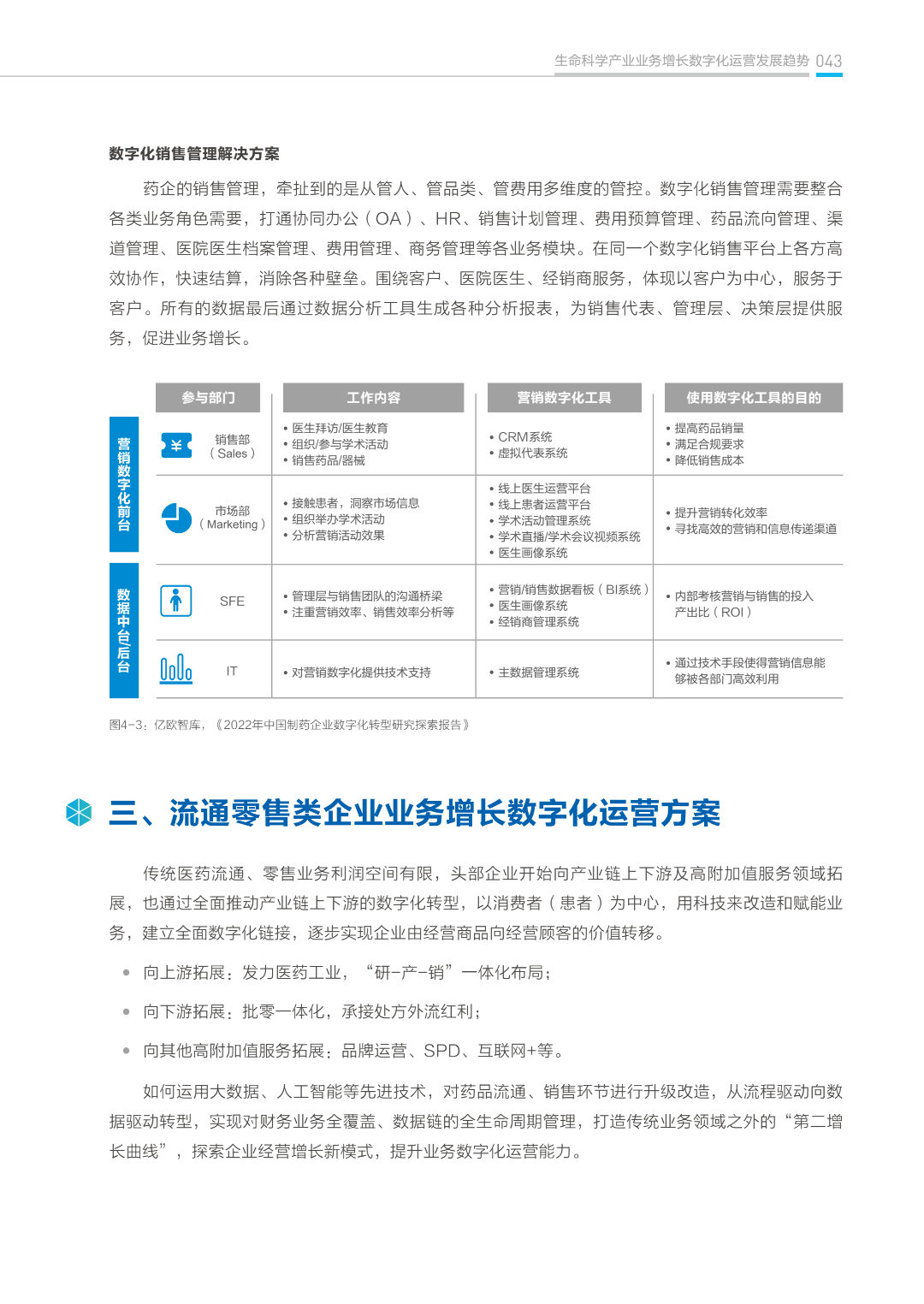 生命科学产业业务增长数字化运营发展趋势 043

数字化销售管理解决方案

药企的销售管理，牵扯到的是从管人、管品类、管费用多维度的管控。数字化销售管理需要整合各类业务角色需要，打通协同办公（OA）、HR、销售计划管理、费用预算管理、药品流向管理、渠道管理、医院医生档案管理、费用管理、商务管理等各业务模块。在同一个数字化销售平台上各方高效协作，快速结算，消除各种壁垒。围绕客户、医院医生、经销商服务，体现以客户为中心，服务于客户。所有的数据最后通过数据分析工具生成各种分析报表，为销售代表、管理层、决策层提供服务，促进业务增长。

| | 参与部门 | 工作内容 | 营销数字化工具 | 使用数字化工具的目的 |
|---|---|---|---|---|
| 营销数字化前台 | 销售部（Sales） | • 医生拜访/医生教育 • 组织/参与学术活动 • 销售药品/器械 | • CRM系统 • 虚拟代表系统 | • 提高药品销量 • 满足合规要求 • 降低销售成本 |
| 营销数字化前台 | 市场部（Marketing） | • 接触患者，洞察市场信息 • 组织举办学术活动 • 分析营销活动效果 | • 线上医生运营平台 • 线上患者运营平台 • 学术活动管理系统 • 学术直播/学术会议视频系统 • 医生画像系统 | • 提升营销转化效率 • 寻找高效的营销和信息传递渠道 |
| 数据中台/后台 | SFE | • 管理层与销售团队的沟通桥梁 • 注重营销效率、销售效率分析等 | • 营销/销售数据看板（BI系统） • 医生画像系统 • 经销商管理系统 | • 内部考核营销与销售的投入产出比（ROI） |
| 数据中台/后台 | IT | • 对营销数字化提供技术支持 | • 主数据管理系统 | • 通过技术手段使得营销信息能够被各部门高效利用 |

图4-3：亿欧智库，《2022年中国制药企业数字化转型研究探索报告》

三、流通零售类企业业务增长数字化运营方案

传统医药流通、零售业务利润空间有限，头部企业开始向产业链上下游及高附加值服务领域拓展，也通过全面推动产业链上下游的数字化转型，以消费者（患者）为中心，用科技来改造和赋能业务，建立全面数字化链接，逐步实现企业由经营商品向经营顾客的价值转移。

• 向上游拓展：发力医药工业，“研-产-销”一体化布局；

• 向下游拓展：批零一体化，承接处方外流红利；

• 向其他高附加值服务拓展：品牌运营、SPD、互联网+等。

如何运用大数据、人工智能等先进技术，对药品流通、销售环节进行升级改造，从流程驱动向数据驱动转型，实现对财务业务全覆盖、数据链的全生命周期管理，打造传统业务领域之外的“第二增长曲线”，探索企业经营增长新模式，提升业务数字化运营能力。